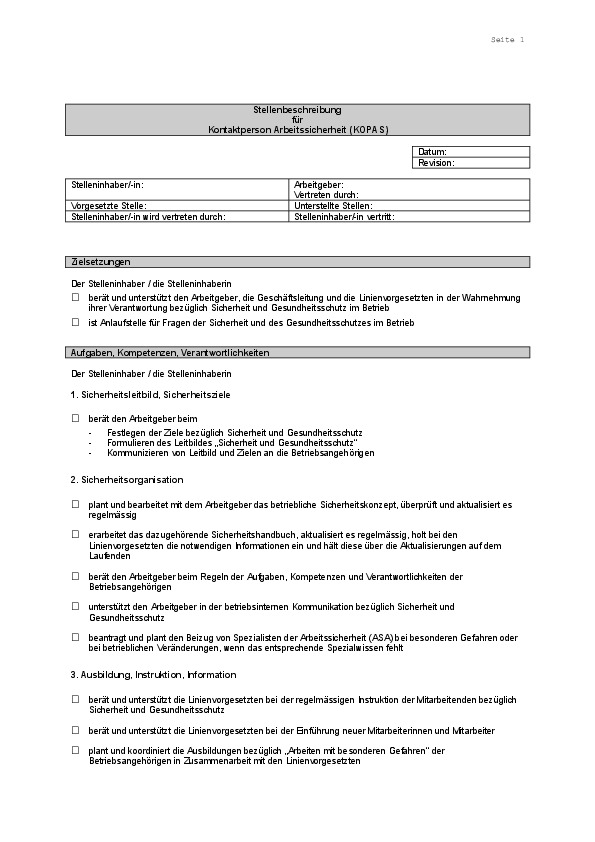 Seite 1

Stellenbeschreibung
für
Kontaktperson Arbeitssicherheit (KOPAS)

| Datum: |
|---|
| Revision: |

| Stelleninhaber/-in: | Arbeitgeber: Vertreten durch: |
|---|---|
| Vorgesetzte Stelle: | Unterstellte Stellen: |
| Stelleninhaber/-in wird vertreten durch: | Stelleninhaber/-in vertritt: |

Zielsetzungen

Der Stelleninhaber / die Stelleninhaberin

☐ berät und unterstützt den Arbeitgeber, die Geschäftsleitung und die Linienvorgesetzten in der Wahrnehmung ihrer Verantwortung bezüglich Sicherheit und Gesundheitsschutz im Betrieb

☐ ist Anlaufstelle für Fragen der Sicherheit und des Gesundheitsschutzes im Betrieb

Aufgaben, Kompetenzen, Verantwortlichkeiten

Der Stelleninhaber / die Stelleninhaberin

1. Sicherheitsleitbild, Sicherheitsziele

☐ berät den Arbeitgeber beim
- Festlegen der Ziele bezüglich Sicherheit und Gesundheitsschutz
- Formulieren des Leitbildes „Sicherheit und Gesundheitsschutz"
- Kommunizieren von Leitbild und Zielen an die Betriebsangehörigen

2. Sicherheitsorganisation

☐ plant und bearbeitet mit dem Arbeitgeber das betriebliche Sicherheitskonzept, überprüft und aktualisiert es regelmässig

☐ erarbeitet das dazugehörende Sicherheitshandbuch, aktualisiert es regelmässig, holt bei den Linienvorgesetzten die notwendigen Informationen ein und hält diese über die Aktualisierungen auf dem Laufenden

☐ berät den Arbeitgeber beim Regeln der Aufgaben, Kompetenzen und Verantwortlichkeiten der Betriebsangehörigen

☐ unterstützt den Arbeitgeber in der betriebsinternen Kommunikation bezüglich Sicherheit und Gesundheitsschutz

☐ beantragt und plant den Beizug von Spezialisten der Arbeitssicherheit (ASA) bei besonderen Gefahren oder bei betrieblichen Veränderungen, wenn das entsprechende Spezialwissen fehlt

3. Ausbildung, Instruktion, Information

☐ berät und unterstützt die Linienvorgesetzten bei der regelmässigen Instruktion der Mitarbeitenden bezüglich Sicherheit und Gesundheitsschutz

☐ berät und unterstützt die Linienvorgesetzten bei der Einführung neuer Mitarbeiterinnen und Mitarbeiter

☐ plant und koordiniert die Ausbildungen bezüglich „Arbeiten mit besonderen Gefahren" der Betriebsangehörigen in Zusammenarbeit mit den Linienvorgesetzten